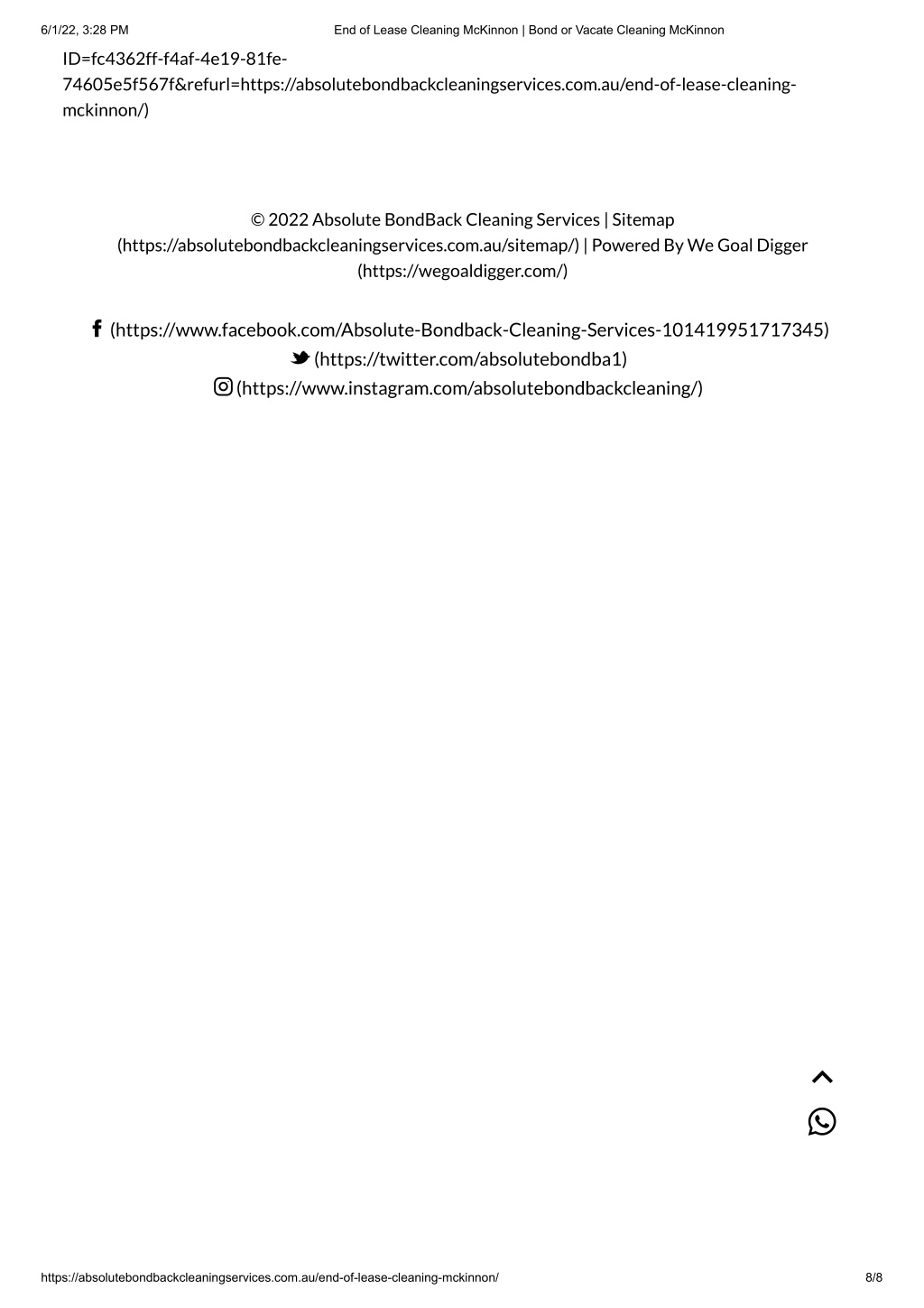 6/1/22, 3:28 PM End of Lease Cleaning McKinnon | Bond or Vacate Cleaning McKinnon

ID=fc4362ff-f4af-4e19-81fe-74605e5f567f&refurl=https://absolutebondbackcleaningservices.com.au/end-of-lease-cleaning-mckinnon/)

© 2022 Absolute BondBack Cleaning Services | Sitemap (https://absolutebondbackcleaningservices.com.au/sitemap/) | Powered By We Goal Digger (https://wegoaldigger.com/)

(https://www.facebook.com/Absolute-Bondback-Cleaning-Services-101419951717345)
(https://twitter.com/absolutebondba1)
(https://www.instagram.com/absolutebondbackcleaning/)

https://absolutebondbackcleaningservices.com.au/end-of-lease-cleaning-mckinnon/ 8/8